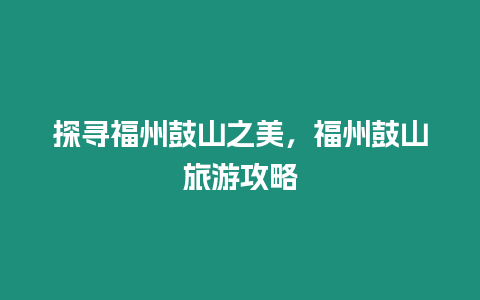 探寻福州鼓山之美，福州鼓山旅游攻略